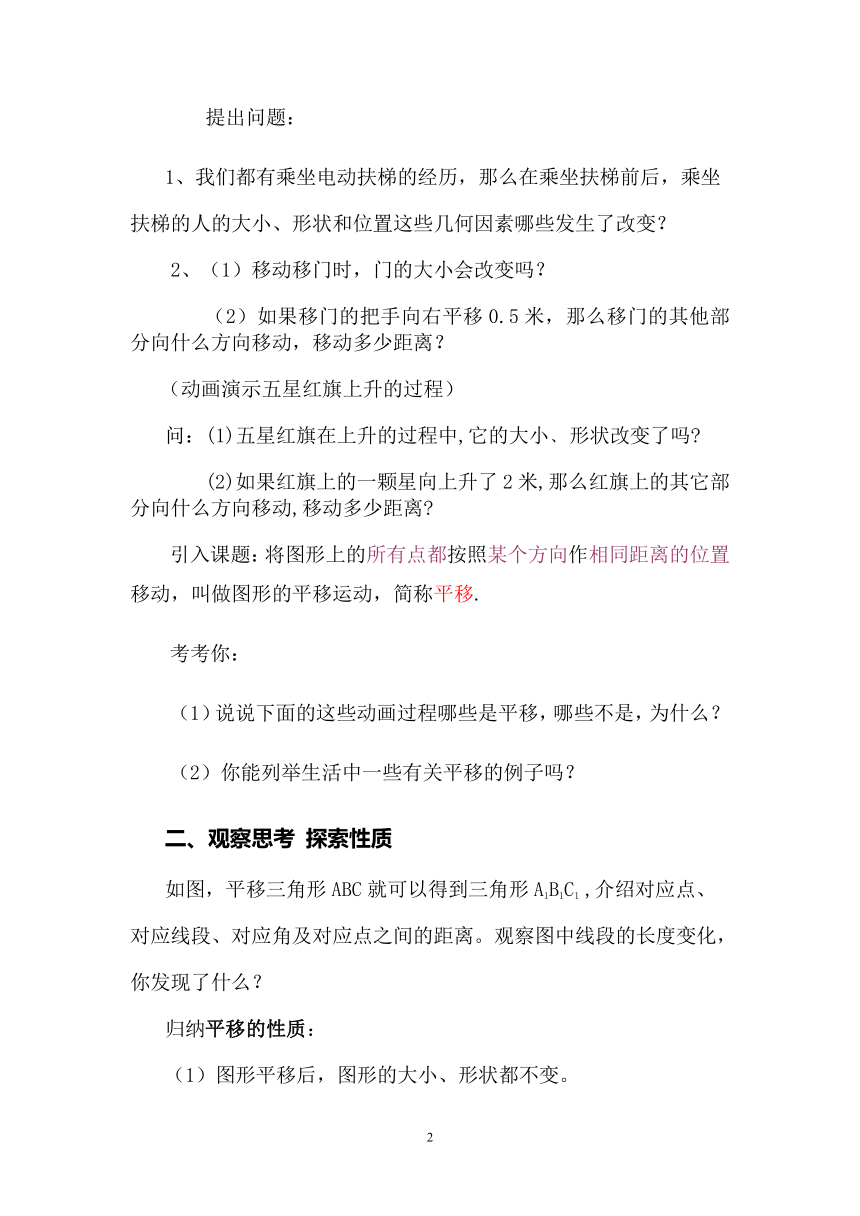 提出问题：

1、我们都有乘坐电动扶梯的经历，那么在乘坐扶梯前后，乘坐扶梯的人的大小、形状和位置这些几何因素哪些发生了改变？

2、（1）移动移门时，门的大小会改变吗？

（2）如果移门的把手向右平移 0.5 米，那么移门的其他部分向什么方向移动，移动多少距离？

（动画演示五星红旗上升的过程）

问：(1)五星红旗在上升的过程中,它的大小、形状改变了吗?

(2)如果红旗上的一颗星向上升了 2 米,那么红旗上的其它部分向什么方向移动,移动多少距离?

引入课题：将图形上的所有点都按照某个方向作相同距离的位置移动，叫做图形的平移运动，简称平移.

考考你：

（1）说说下面的这些动画过程哪些是平移，哪些不是，为什么？

（2）你能列举生活中一些有关平移的例子吗？

二、观察思考 探索性质

如图，平移三角形 ABC 就可以得到三角形 $A_1B_1C_1$，介绍对应点、对应线段、对应角及对应点之间的距离。观察图中线段的长度变化，你发现了什么？

归纳平移的性质：

（1）图形平移后，图形的大小、形状都不变。

2